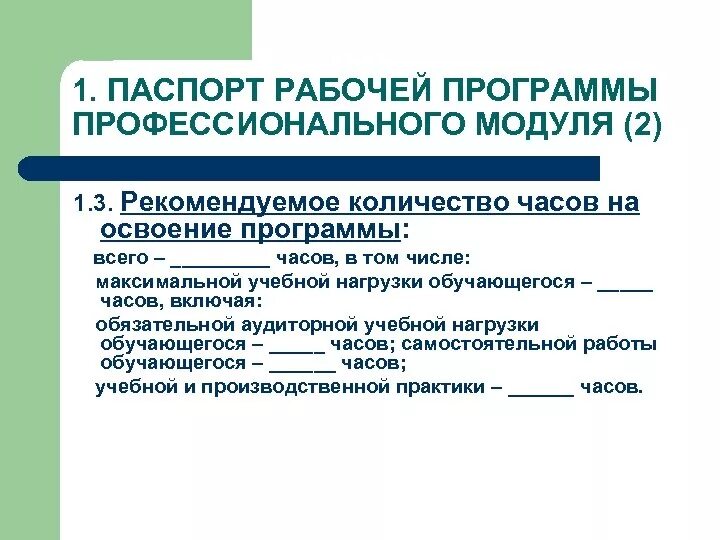 1. ПАСПОРТ РАБОЧЕЙ ПРОГРАММЫ ПРОФЕССИОНАЛЬНОГО МОДУЛЯ (2)

1.3. Рекомендуемое количество часов на освоение программы:

всего – _________ часов, в том числе:

максимальной учебной нагрузки обучающегося – _____ часов, включая:

обязательной аудиторной учебной нагрузки обучающегося – _____ часов; самостоятельной работы обучающегося – ______ часов;

учебной и производственной практики – ______ часов.